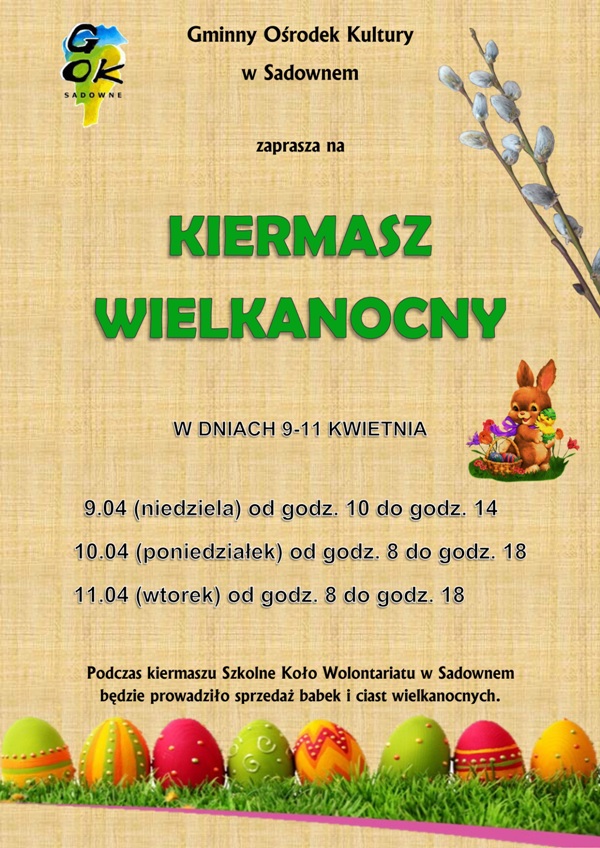 GOK
SADOWNE

Gminny Ośrodek Kultury
w Sadownem

zaprasza na

KIERMASZ
WIELKANOCNY

W DNIACH 9-11 KWIETNIA

9.04 (niedziela) od godz. 10 do godz. 14

10.04 (poniedziałek) od godz. 8 do godz. 18

11.04 (wtorek) od godz. 8 do godz. 18

Podczas kiermaszu Szkolne Koło Wolontariatu w Sadownem będzie prowadziło sprzedaż babek i ciast wielkanocnych.